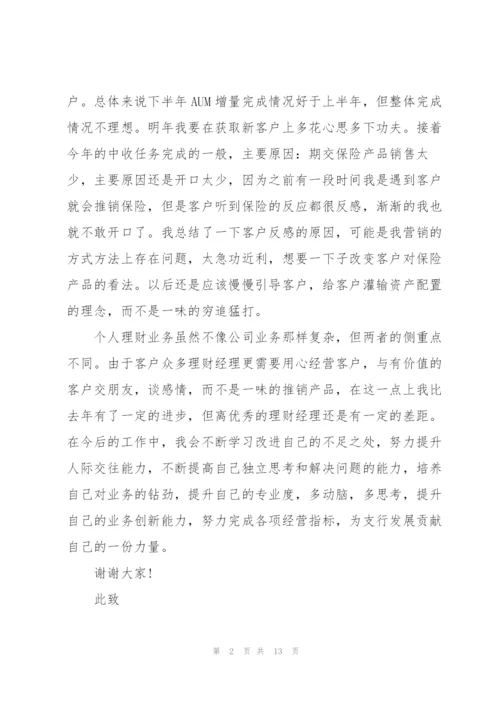 户。总体来说下半年 AUM 增量完成情况好于上半年，但整体完成情况不理想。明年我要在获取新客户上多花心思多下功夫。接着今年的中收任务完成的一般，主要原因：期交保险产品销售太少，主要原因还是开口太少，因为之前有一段时间我是遇到客户就会推销保险，但是客户听到保险的反应都很反感，渐渐的我也就不敢开口了。我总结了一下客户反感的原因，可能是我营销的方式方法上存在问题，太急功近利，想要一下子改变客户对保险产品的看法。以后还是应该慢慢引导客户，给客户灌输资产配置的理念，而不是一味的穷追猛打。

个人理财业务虽然不像公司业务那样复杂，但两者的侧重点不同。由于客户众多理财经理更需要用心经营客户，与有价值的客户交朋友，谈感情，而不是一味的推销产品，在这一点上我比去年有了一定的进步，但离优秀的理财经理还是有一定的差距。在今后的工作中，我会不断学习改进自己的不足之处，努力提升人际交往能力，不断提高自己独立思考和解决问题的能力，培养自己对业务的钻劲，提升自己的专业度，多动脑，多思考，提升自己的业务创新能力，努力完成各项经营指标，为支行发展贡献自己的一份力量。

谢谢大家！

此致

第 2 页 共 13 页